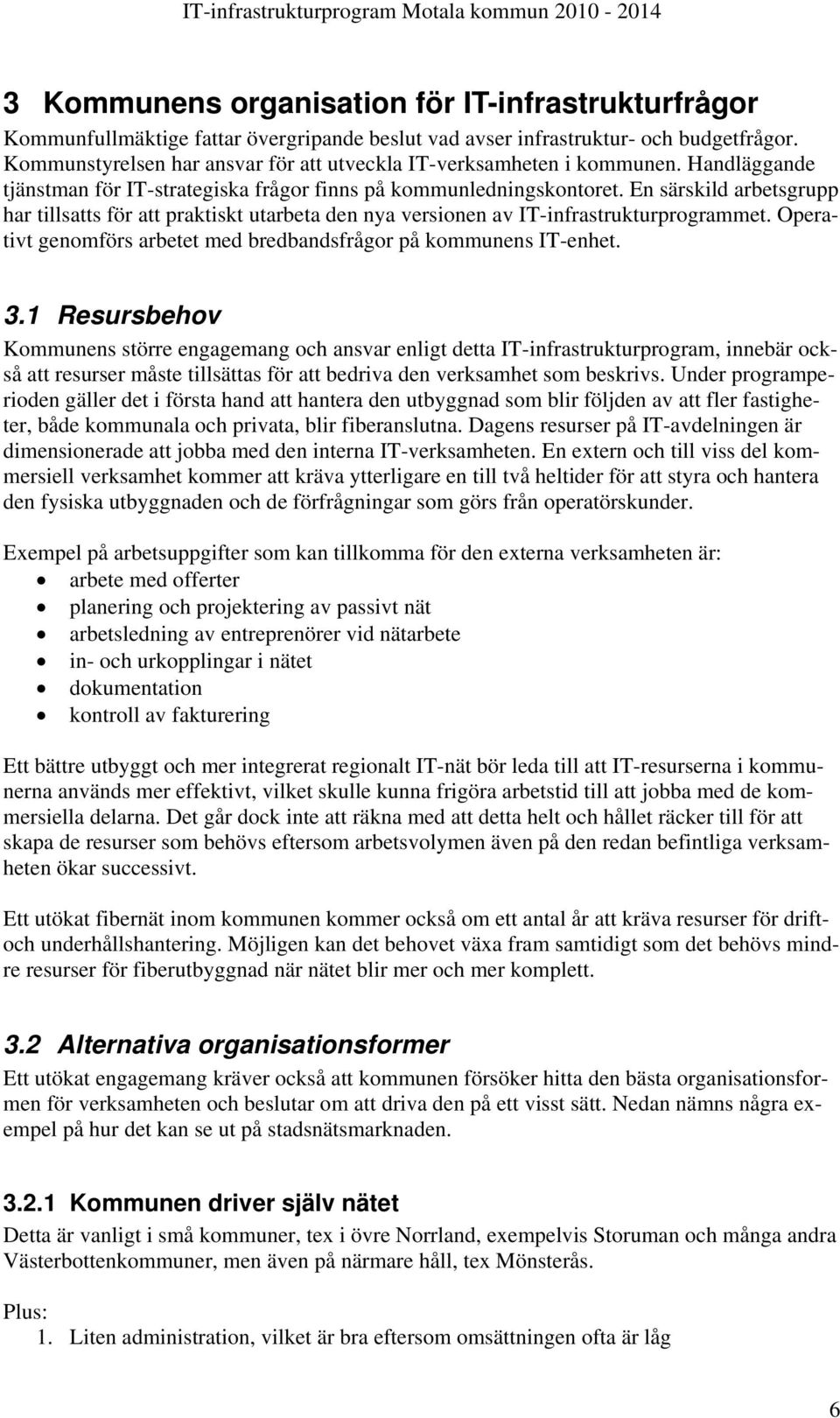 IT-infrastrukturprogram Motala kommun 2010 - 2014

3 Kommunens organisation för IT-infrastrukturfrågor

Kommunfullmäktige fattar övergripande beslut vad avser infrastruktur- och budgetfrågor. Kommunstyrelsen har ansvar för att utveckla IT-verksamheten i kommunen. Handläggande tjänstman för IT-strategiska frågor finns på kommunledningskontoret. En särskild arbetsgrupp har tillsatts för att praktiskt utarbeta den nya versionen av IT-infrastrukturprogrammet. Operativt genomförs arbetet med bredbandsfrågor på kommunens IT-enhet.

3.1 Resursbehov

Kommunens större engagemang och ansvar enligt detta IT-infrastrukturprogram, innebär också att resurser måste tillsättas för att bedriva den verksamhet som beskrivs. Under programperioden gäller det i första hand att hantera den utbyggnad som blir följden av att fler fastigheter, både kommunala och privata, blir fiberanslutna. Dagens resurser på IT-avdelningen är dimensionerade att jobba med den interna IT-verksamheten. En extern och till viss del kommersiell verksamhet kommer att kräva ytterligare en till två heltider för att styra och hantera den fysiska utbyggnaden och de förfrågningar som görs från operatörskunder.

Exempel på arbetsuppgifter som kan tillkomma för den externa verksamheten är:
• arbete med offerter
• planering och projektering av passivt nät
• arbetsledning av entreprenörer vid nätarbete
• in- och urkopplingar i nätet
• dokumentation
• kontroll av fakturering

Ett bättre utbyggt och mer integrerat regionalt IT-nät bör leda till att IT-resurserna i kommunerna används mer effektivt, vilket skulle kunna frigöra arbetstid till att jobba med de kommersiella delarna. Det går dock inte att räkna med att detta helt och hållet räcker till för att skapa de resurser som behövs eftersom arbetsvolymen även på den redan befintliga verksamheten ökar successivt.

Ett utökat fibernät inom kommunen kommer också om ett antal år att kräva resurser för drift- och underhållshantering. Möjligen kan det behovet växa fram samtidigt som det behövs mindre resurser för fiberutbyggnad när nätet blir mer och mer komplett.

3.2 Alternativa organisationsformer

Ett utökat engagemang kräver också att kommunen försöker hitta den bästa organisationsformen för verksamheten och beslutar om att driva den på ett visst sätt. Nedan nämns några exempel på hur det kan se ut på stadsnätsmarknaden.

3.2.1 Kommunen driver själv nätet

Detta är vanligt i små kommuner, tex i övre Norrland, exempelvis Storuman och många andra Västerbottenkommuner, men även på närmare håll, tex Mönsterås.

Plus:
1. Liten administration, vilket är bra eftersom omsättningen ofta är låg

6